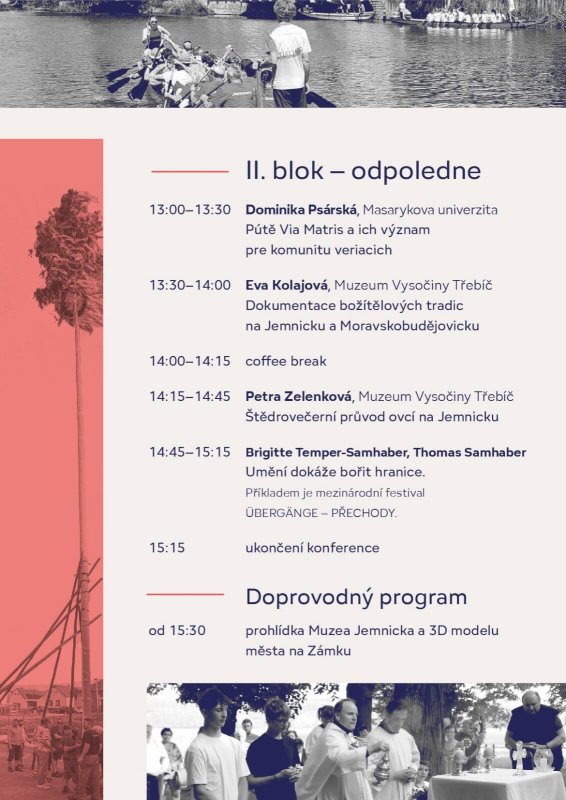 II. blok – odpoledne

13:00–13:30 Dominika Psárská, Masarykova univerzita
Pútě Via Matris a ich význam pre komunitu veriacich

13:30–14:00 Eva Kolajová, Muzeum Vysočiny Třebíč
Dokumentace božítělových tradic na Jemnicku a Moravskobudějovicku

14:00–14:15 coffee break

14:15–14:45 Petra Zelenková, Muzeum Vysočiny Třebíč
Štědrovečerní průvod ovcí na Jemnicku

14:45–15:15 Brigitte Temper-Samhaber, Thomas Samhaber
Umění dokáže bořit hranice.
Příkladem je mezinárodní festival ÜBERGÄNGE – PŘECHODY.

15:15 ukončení konference

Doprovodný program

od 15:30 prohlídka Muzea Jemnicka a 3D modelu města na Zámku